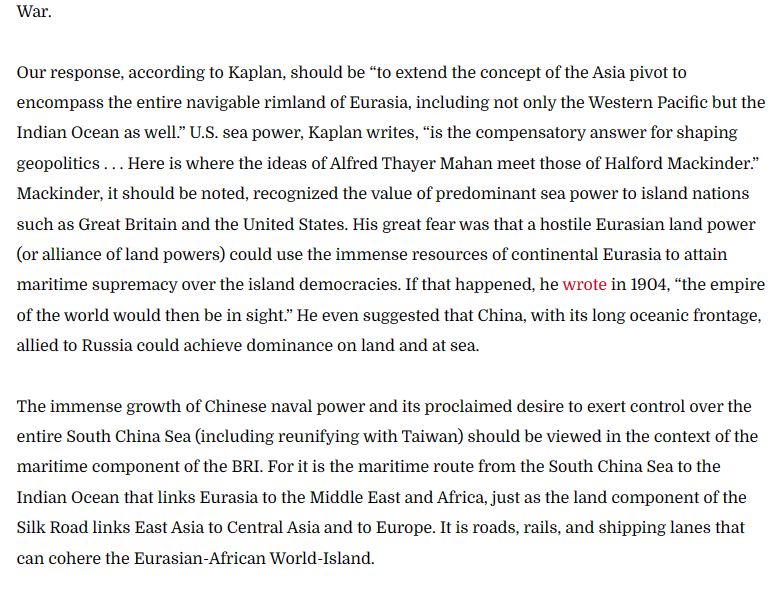 War.

Our response, according to Kaplan, should be “to extend the concept of the Asia pivot to encompass the entire navigable rimland of Eurasia, including not only the Western Pacific but the Indian Ocean as well.” U.S. sea power, Kaplan writes, “is the compensatory answer for shaping geopolitics . . . Here is where the ideas of Alfred Thayer Mahan meet those of Halford Mackinder.” Mackinder, it should be noted, recognized the value of predominant sea power to island nations such as Great Britain and the United States. His great fear was that a hostile Eurasian land power (or alliance of land powers) could use the immense resources of continental Eurasia to attain maritime supremacy over the island democracies. If that happened, he wrote in 1904, “the empire of the world would then be in sight.” He even suggested that China, with its long oceanic frontage, allied to Russia could achieve dominance on land and at sea.

The immense growth of Chinese naval power and its proclaimed desire to exert control over the entire South China Sea (including reunifying with Taiwan) should be viewed in the context of the maritime component of the BRI. For it is the maritime route from the South China Sea to the Indian Ocean that links Eurasia to the Middle East and Africa, just as the land component of the Silk Road links East Asia to Central Asia and to Europe. It is roads, rails, and shipping lanes that can cohere the Eurasian-African World-Island.